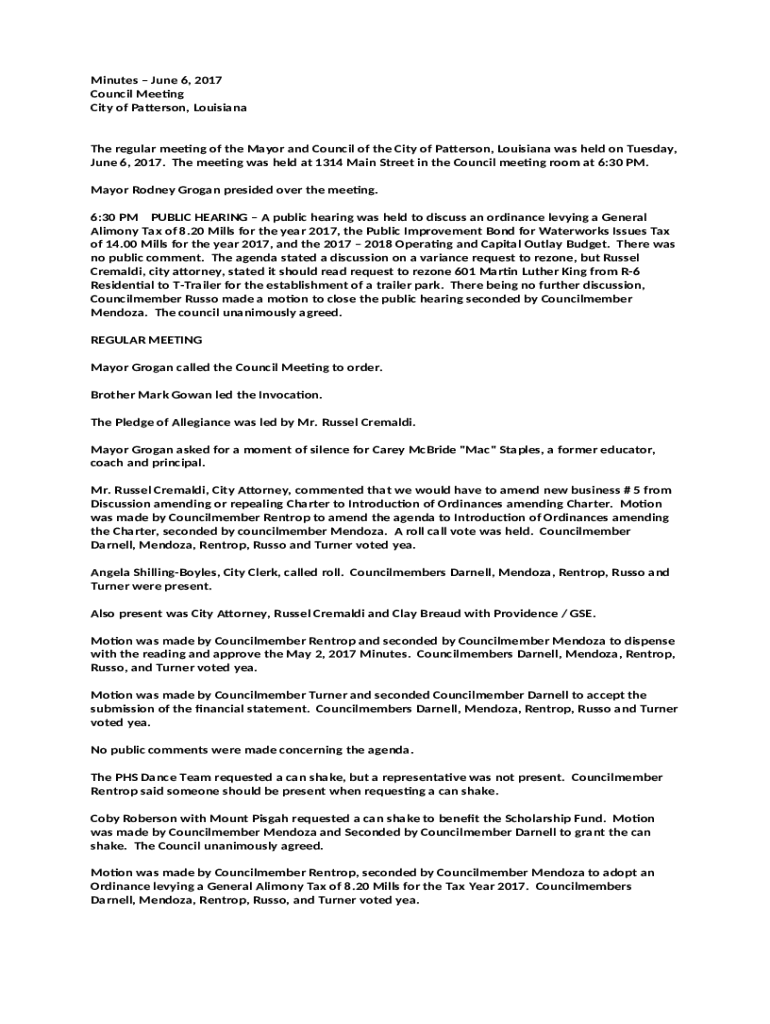 Minutes – June 6, 2017
Council Meeting
City of Patterson, Louisiana

The regular meeting of the Mayor and Council of the City of Patterson, Louisiana was held on Tuesday, June 6, 2017. The meeting was held at 1314 Main Street in the Council meeting room at 6:30 PM.

Mayor Rodney Grogan presided over the meeting.

6:30 PM PUBLIC HEARING – A public hearing was held to discuss an ordinance levying a General Alimony Tax of 8.20 Mills for the year 2017, the Public Improvement Bond for Waterworks Issues Tax of 14.00 Mills for the year 2017, and the 2017 – 2018 Operating and Capital Outlay Budget. There was no public comment. The agenda stated a discussion on a variance request to rezone, but Russel Cremaldi, city attorney, stated it should read request to rezone 601 Martin Luther King from R-6 Residential to T-Trailer for the establishment of a trailer park. There being no further discussion, Councilmember Russo made a motion to close the public hearing seconded by Councilmember Mendoza. The council unanimously agreed.

REGULAR MEETING

Mayor Grogan called the Council Meeting to order.

Brother Mark Gowan led the Invocation.

The Pledge of Allegiance was led by Mr. Russel Cremaldi.

Mayor Grogan asked for a moment of silence for Carey McBride "Mac" Staples, a former educator, coach and principal.

Mr. Russel Cremaldi, City Attorney, commented that we would have to amend new business # 5 from Discussion amending or repealing Charter to Introduction of Ordinances amending Charter. Motion was made by Councilmember Rentrop to amend the agenda to Introduction of Ordinances amending the Charter, seconded by councilmember Mendoza. A roll call vote was held. Councilmember Darnell, Mendoza, Rentrop, Russo and Turner voted yea.

Angela Shilling-Boyles, City Clerk, called roll. Councilmembers Darnell, Mendoza, Rentrop, Russo and Turner were present.

Also present was City Attorney, Russel Cremaldi and Clay Breaud with Providence / GSE.

Motion was made by Councilmember Rentrop and seconded by Councilmember Mendoza to dispense with the reading and approve the May 2, 2017 Minutes. Councilmembers Darnell, Mendoza, Rentrop, Russo, and Turner voted yea.

Motion was made by Councilmember Turner and seconded Councilmember Darnell to accept the submission of the financial statement. Councilmembers Darnell, Mendoza, Rentrop, Russo and Turner voted yea.

No public comments were made concerning the agenda.

The PHS Dance Team requested a can shake, but a representative was not present. Councilmember Rentrop said someone should be present when requesting a can shake.

Coby Roberson with Mount Pisgah requested a can shake to benefit the Scholarship Fund. Motion was made by Councilmember Mendoza and Seconded by Councilmember Darnell to grant the can shake. The Council unanimously agreed.

Motion was made by Councilmember Rentrop, seconded by Councilmember Mendoza to adopt an Ordinance levying a General Alimony Tax of 8.20 Mills for the Tax Year 2017. Councilmembers Darnell, Mendoza, Rentrop, Russo, and Turner voted yea.